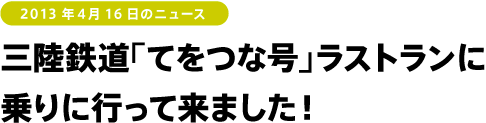 2013 年 4 月 16 日のニュース

三陸鉄道「てをつな号」ラストランに乗りに行って来ました！